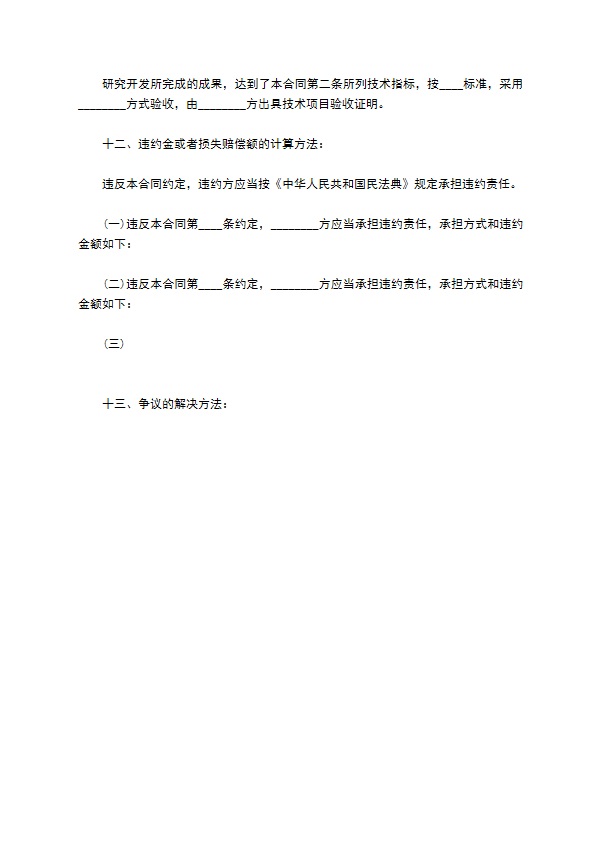 研究开发所完成的成果，达到了本合同第二条所列技术指标，按____标准，采用________方式验收，由________方出具技术项目验收证明。

十二、违约金或者损失赔偿额的计算方法：

违反本合同约定，违约方应当按《中华人民共和国民法典》规定承担违约责任。

(一)违反本合同第____条约定，________方应当承担违约责任，承担方式和违约金额如下：

(二)违反本合同第____条约定，________方应当承担违约责任，承担方式和违约金额如下：

(三)

十三、争议的解决方法：